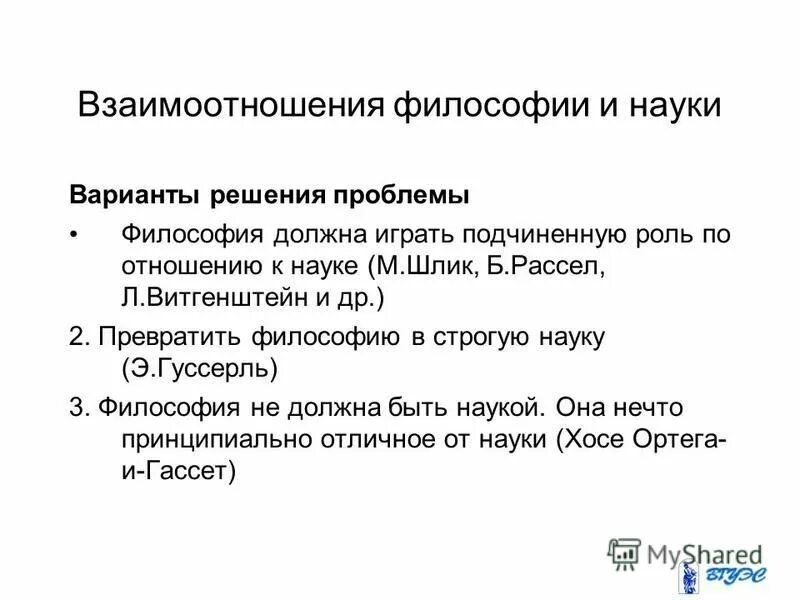 Взаимоотношения философии и науки

Варианты решения проблемы

• Философия должна играть подчиненную роль по отношению к науке (М.Шлик, Б.Рассел, Л.Витгенштейн и др.)

2. Превратить философию в строгую науку (Э.Гуссерль)

3. Философия не должна быть наукой. Она нечто принципиально отличное от науки (Хосе Ортега-и-Гассет)

MyShared

ВГУЭС